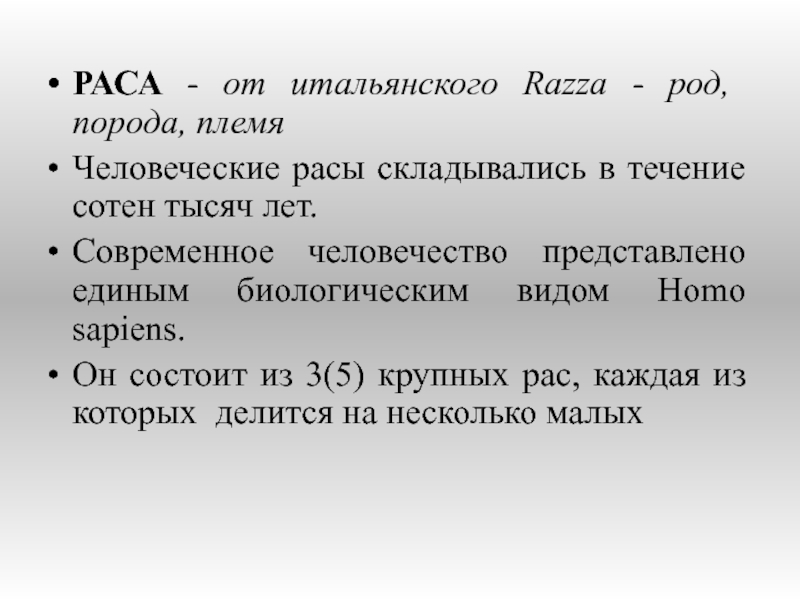 • РАСА - от итальянского Razza - род, порода, племя

• Человеческие расы складывались в течение сотен тысяч лет.

• Современное человечество представлено единым биологическим видом Homo sapiens.

• Он состоит из 3(5) крупных рас, каждая из которых делится на несколько малых